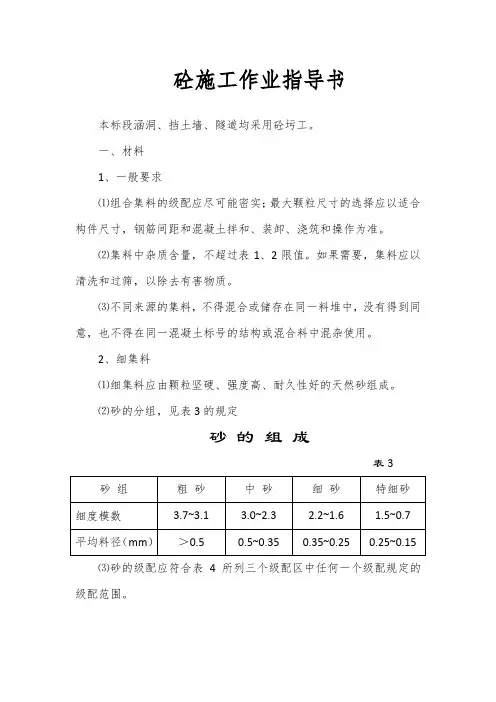 砼施工作业指导书

本标段涵洞、挡土墙、隧道均采用砼圬工。

一、材料

1、一般要求

⑴组合集料的级配应尽可能密实；最大颗粒尺寸的选择应以适合构件尺寸，钢筋间距和混凝土拌和、装卸、浇筑和操作为准。

⑵集料中杂质含量，不超过表 1、2 限值。如果需要，集料应以清洗和过筛，以除去有害物质。

⑶不同来源的集料，不得混合或储存在同一料堆中，没有得到同意，也不得在同一混凝土标号的结构或混合料中混杂使用。

2、细集料

⑴细集料应由颗粒坚硬、强度高、耐久性好的天然砂组成。

⑵砂的分组，见表 3 的规定

砂 的 组 成

表 3

| 砂 组 | 粗 砂 | 中 砂 | 细 砂 | 特细砂 |
|---|---|---|---|---|
| 细度模数 | 3.7~3.1 | 3.0~2.3 | 2.2~1.6 | 1.5~0.7 |
| 平均料径(mm) | ＞0.5 | 0.5~0.35 | 0.35~0.25 | 0.25~0.15 |

⑶砂的级配应符合表 4 所列三个级配区中任何一个级配规定的级配范围。